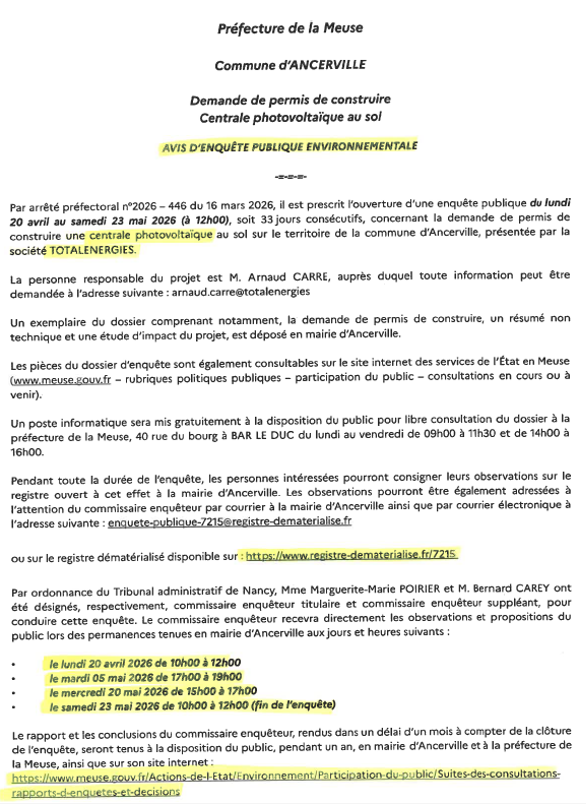 Préfecture de la Meuse

Commune d'ANCERVILLE

Demande de permis de construire
Centrale photovoltaïque au sol

AVIS D'ENQUÊTE PUBLIQUE ENVIRONNEMENTALE

-=-=-=-

Par arrêté préfectoral n°2026 – 446 du 16 mars 2026, il est prescrit l'ouverture d'une enquête publique du lundi 20 avril au samedi 23 mai 2026 (à 12h00), soit 33 jours consécutifs, concernant la demande de permis de construire une centrale photovoltaïque au sol sur le territoire de la commune d'Ancerville, présentée par la société TOTALENERGIES.

La personne responsable du projet est M. Arnaud CARRE, auprès duquel toute information peut être demandée à l'adresse suivante : arnaud.carre@totalenergies

Un exemplaire du dossier comprenant notamment, la demande de permis de construire, un résumé non technique et une étude d'impact du projet, est déposé en mairie d'Ancerville.

Les pièces du dossier d'enquête sont également consultables sur le site internet des services de l'État en Meuse (www.meuse.gouv.fr – rubriques politiques publiques – participation du public – consultations en cours ou à venir).

Un poste informatique sera mis gratuitement à la disposition du public pour libre consultation du dossier à la préfecture de la Meuse, 40 rue du bourg à BAR LE DUC du lundi au vendredi de 09h00 à 11h30 et de 14h00 à 16h00.

Pendant toute la durée de l'enquête, les personnes intéressées pourront consigner leurs observations sur le registre ouvert à cet effet à la mairie d'Ancerville. Les observations pourront être également adressées à l'attention du commissaire enquêteur par courrier à la mairie d'Ancerville ainsi que par courrier électronique à l'adresse suivante : enquete-publique-7215@registre-dematerialise.fr

ou sur le registre dématérialisé disponible sur : https://www.registre-dematerialise.fr/7215

Par ordonnance du Tribunal administratif de Nancy, Mme Marguerite-Marie POIRIER et M. Bernard CAREY ont été désignés, respectivement, commissaire enquêteur titulaire et commissaire enquêteur suppléant, pour conduire cette enquête. Le commissaire enquêteur recevra directement les observations et propositions du public lors des permanences tenues en mairie d'Ancerville aux jours et heures suivants :

• le lundi 20 avril 2026 de 10h00 à 12h00
• le mardi 05 mai 2026 de 17h00 à 19h00
• le mercredi 20 mai 2026 de 15h00 à 17h00
• le samedi 23 mai 2026 de 10h00 à 12h00 (fin de l'enquête)

Le rapport et les conclusions du commissaire enquêteur, rendus dans un délai d'un mois à compter de la clôture de l'enquête, seront tenus à la disposition du public, pendant un an, en mairie d'Ancerville et à la préfecture de la Meuse, ainsi que sur son site internet :
https://www.meuse.gouv.fr/Actions-de-l-Etat/Environnement/Participation-du-public/Suites-des-consultations-rapports-d-enquetes-et-decisions